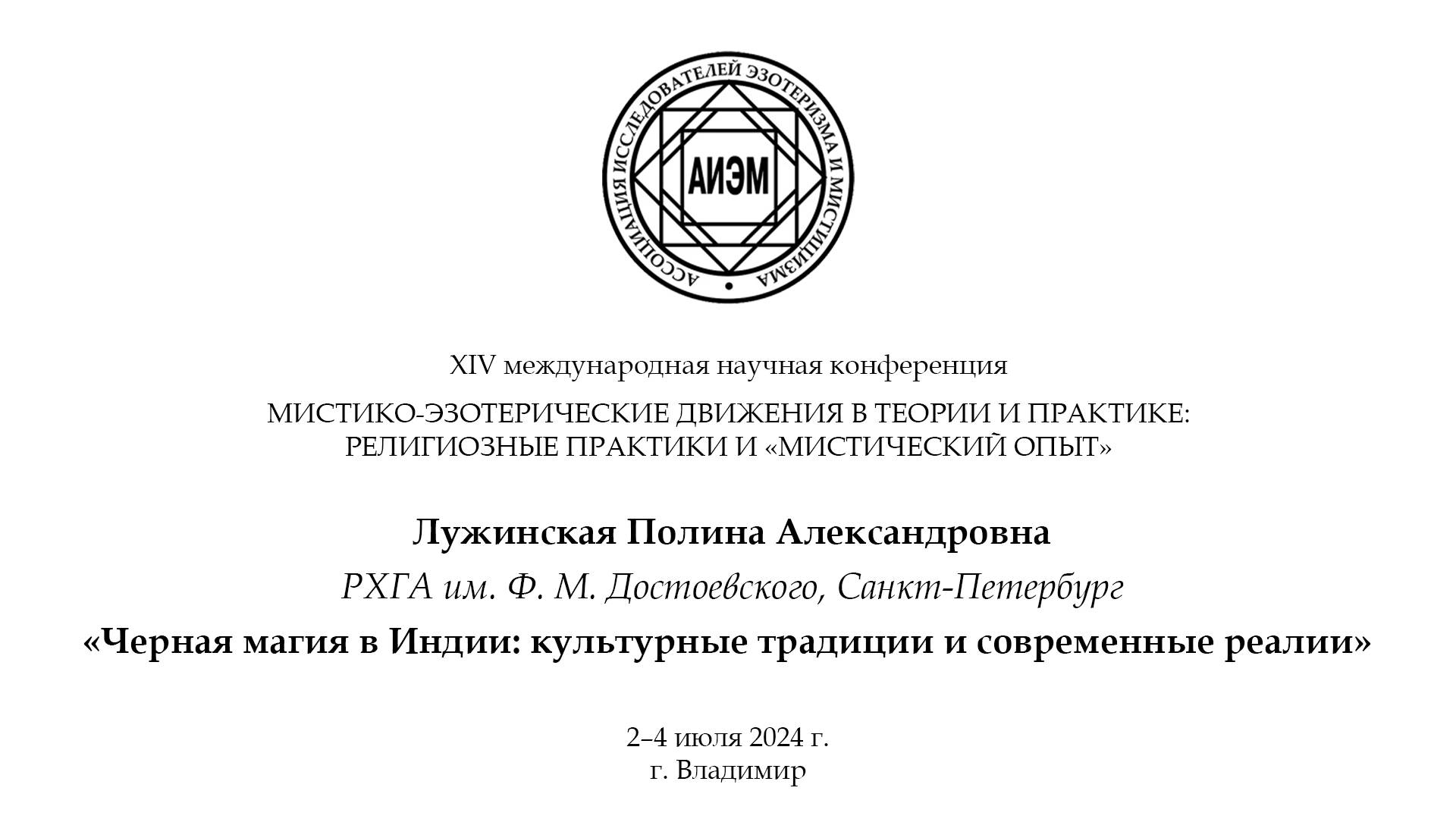 АССОЦИАЦИЯ ИССЛЕДОВАТЕЛЕЙ ЭЗОТЕРИЗМА И МИСТИЦИЗМА

АИЭМ

XIV международная научная конференция

МИСТИКО-ЭЗОТЕРИЧЕСКИЕ ДВИЖЕНИЯ В ТЕОРИИ И ПРАКТИКЕ: РЕЛИГИОЗНЫЕ ПРАКТИКИ И «МИСТИЧЕСКИЙ ОПЫТ»

Лужинская Полина Александровна

РХГА им. Ф. М. Достоевского, Санкт-Петербург

«Черная магия в Индии: культурные традиции и современные реалии»

2–4 июля 2024 г.
г. Владимир